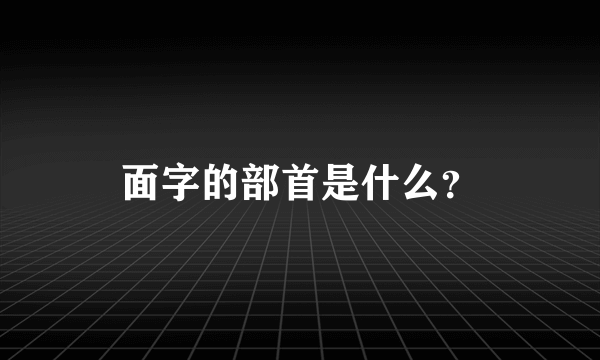 面字的部首是什么?